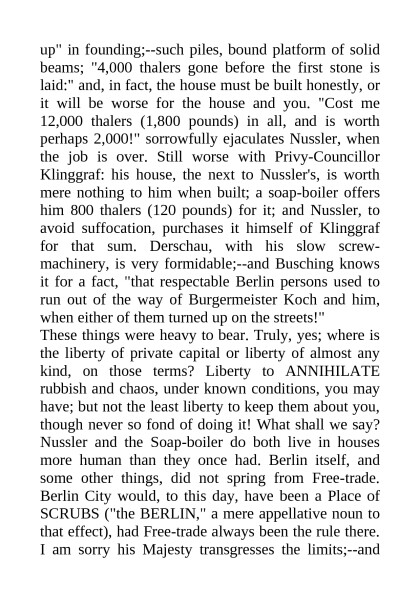 up" in founding;--such piles, bound platform of solid beams; "4,000 thalers gone before the first stone is laid:" and, in fact, the house must be built honestly, or it will be worse for the house and you. "Cost me 12,000 thalers (1,800 pounds) in all, and is worth perhaps 2,000!" sorrowfully ejaculates Nussler, when the job is over. Still worse with Privy-Councillor Klinggraf: his house, the next to Nussler's, is worth mere nothing to him when built; a soap-boiler offers him 800 thalers (120 pounds) for it; and Nussler, to avoid suffocation, purchases it himself of Klinggraf for that sum. Derschau, with his slow screw-machinery, is very formidable;--and Busching knows it for a fact, "that respectable Berlin persons used to run out of the way of Burgermeister Koch and him, when either of them turned up on the streets!"
These things were heavy to bear. Truly, yes; where is the liberty of private capital or liberty of almost any kind, on those terms? Liberty to ANNIHILATE rubbish and chaos, under known conditions, you may have; but not the least liberty to keep them about you, though never so fond of doing it! What shall we say? Nussler and the Soap-boiler do both live in houses more human than they once had. Berlin itself, and some other things, did not spring from Free-trade. Berlin City would, to this day, have been a Place of SCRUBS ("the BERLIN," a mere appellative noun to that effect), had Free-trade always been the rule there. I am sorry his Majesty transgresses the limits;--and